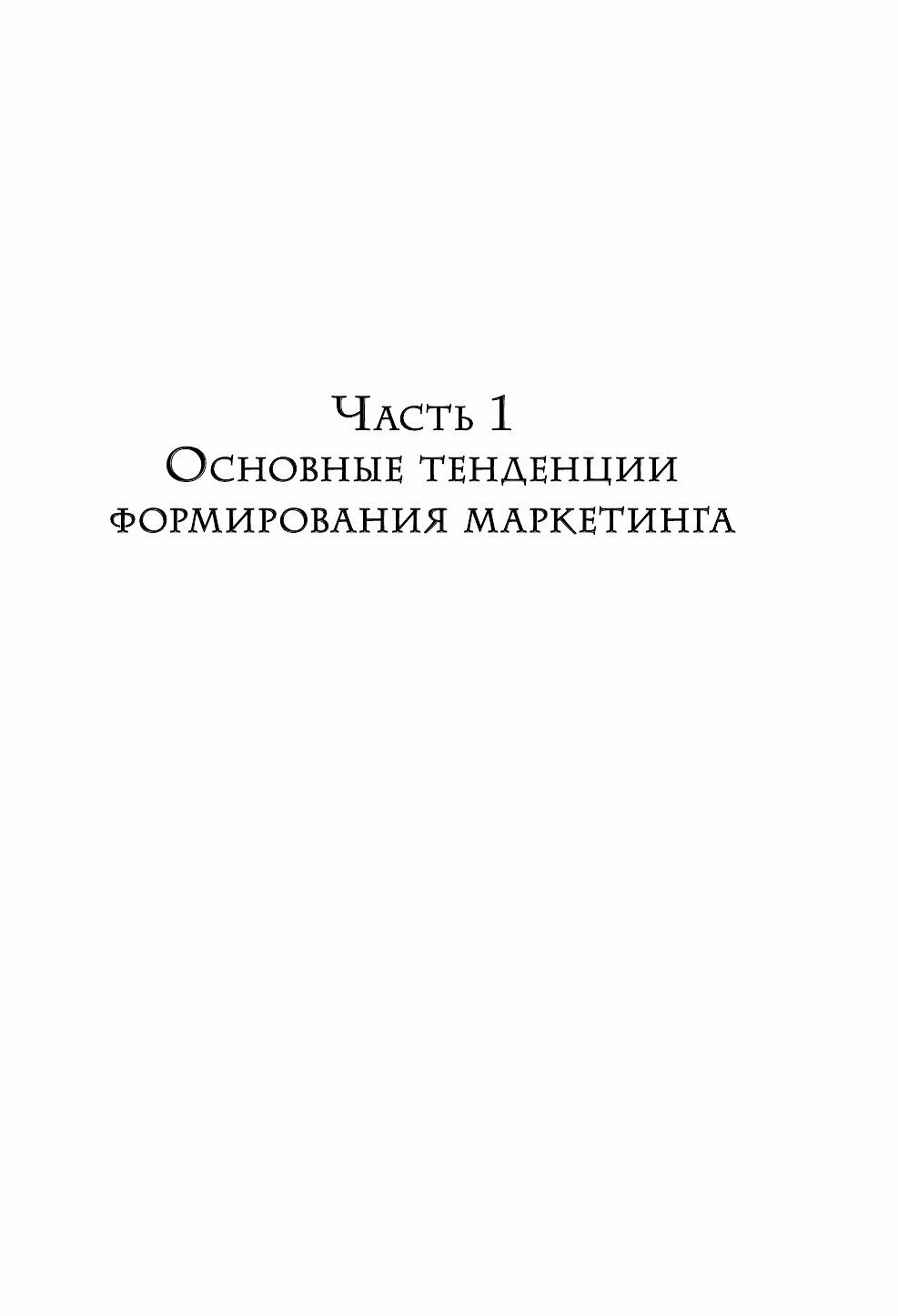 Часть 1
Основные тенденции формирования маркетинга